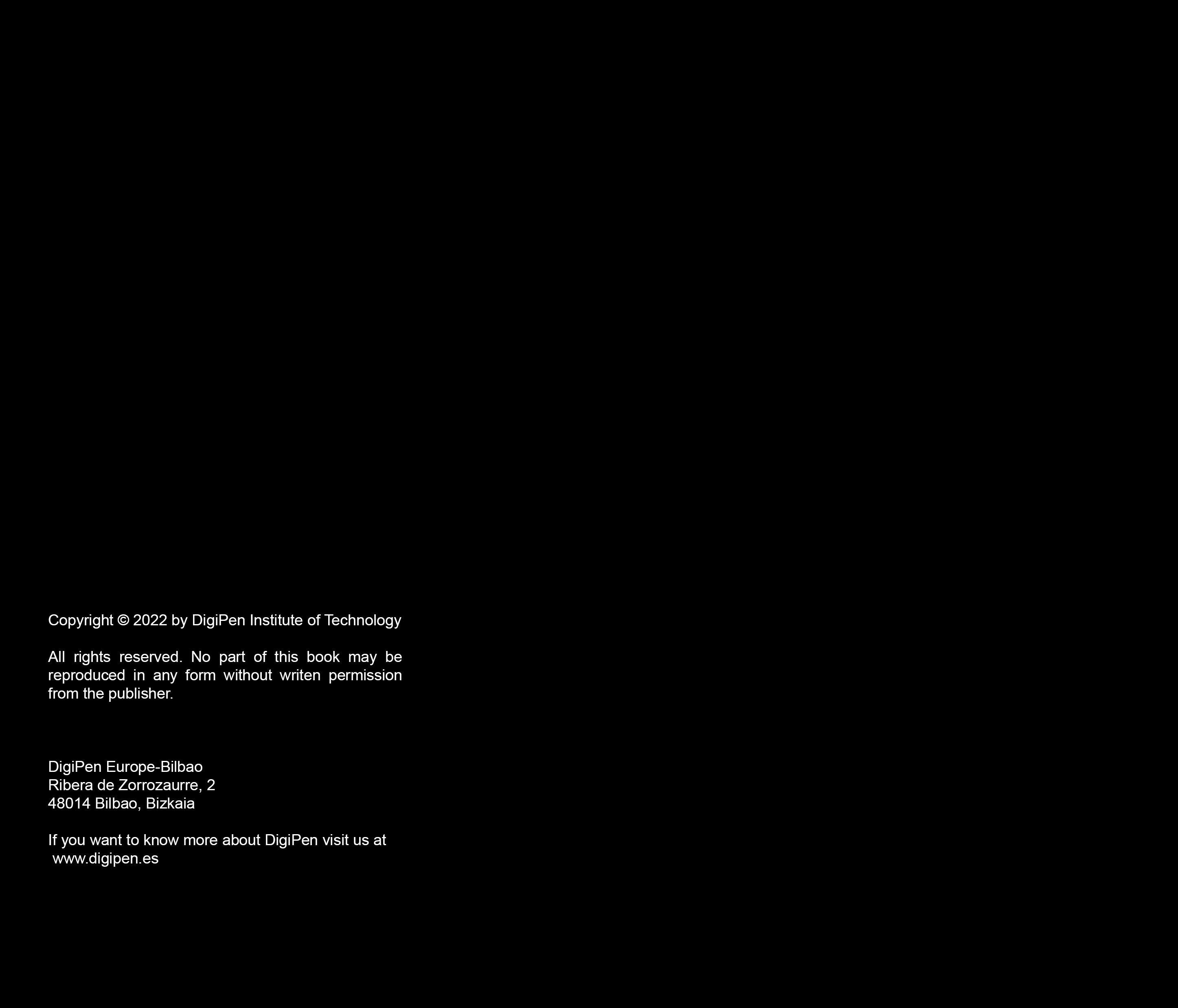 Copyright © 2022 by DigiPen Institute of Technology

All rights reserved. No part of this book may be reproduced in any form without writen permission from the publisher.

DigiPen Europe-Bilbao
Ribera de Zorrozaurre, 2
48014 Bilbao, Bizkaia

If you want to know more about DigiPen visit us at www.digipen.es